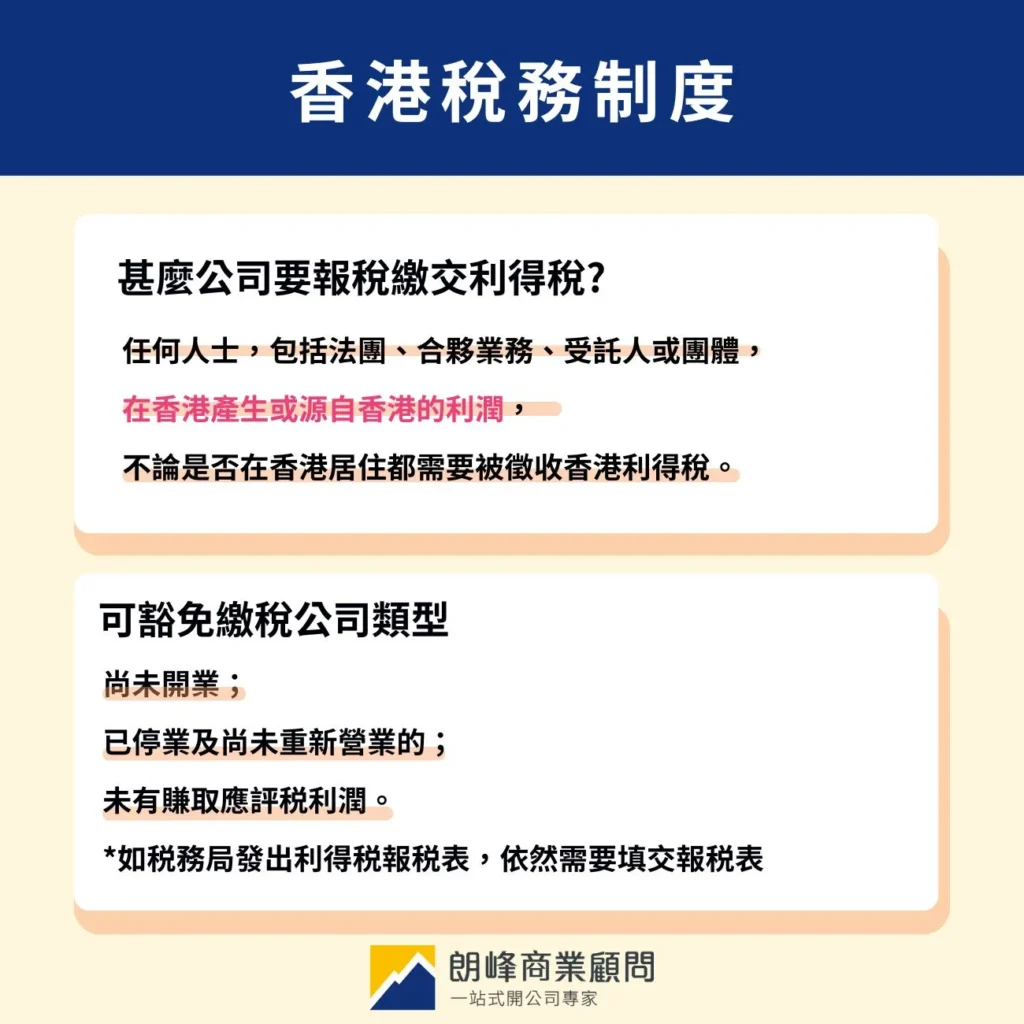 香港稅務制度

甚麼公司要報稅繳交利得稅?

任何人士，包括法團、合夥業務、受託人或團體，

在香港產生或源自香港的利潤，

不論是否在香港居住都需要被徵收香港利得稅。

可豁免繳稅公司類型

尚未開業；

已停業及尚未重新營業的；

未有賺取應評稅利潤。

*如稅務局發出利得稅報稅表，依然需要填交報稅表

朗峰商業顧問
一站式開公司專家